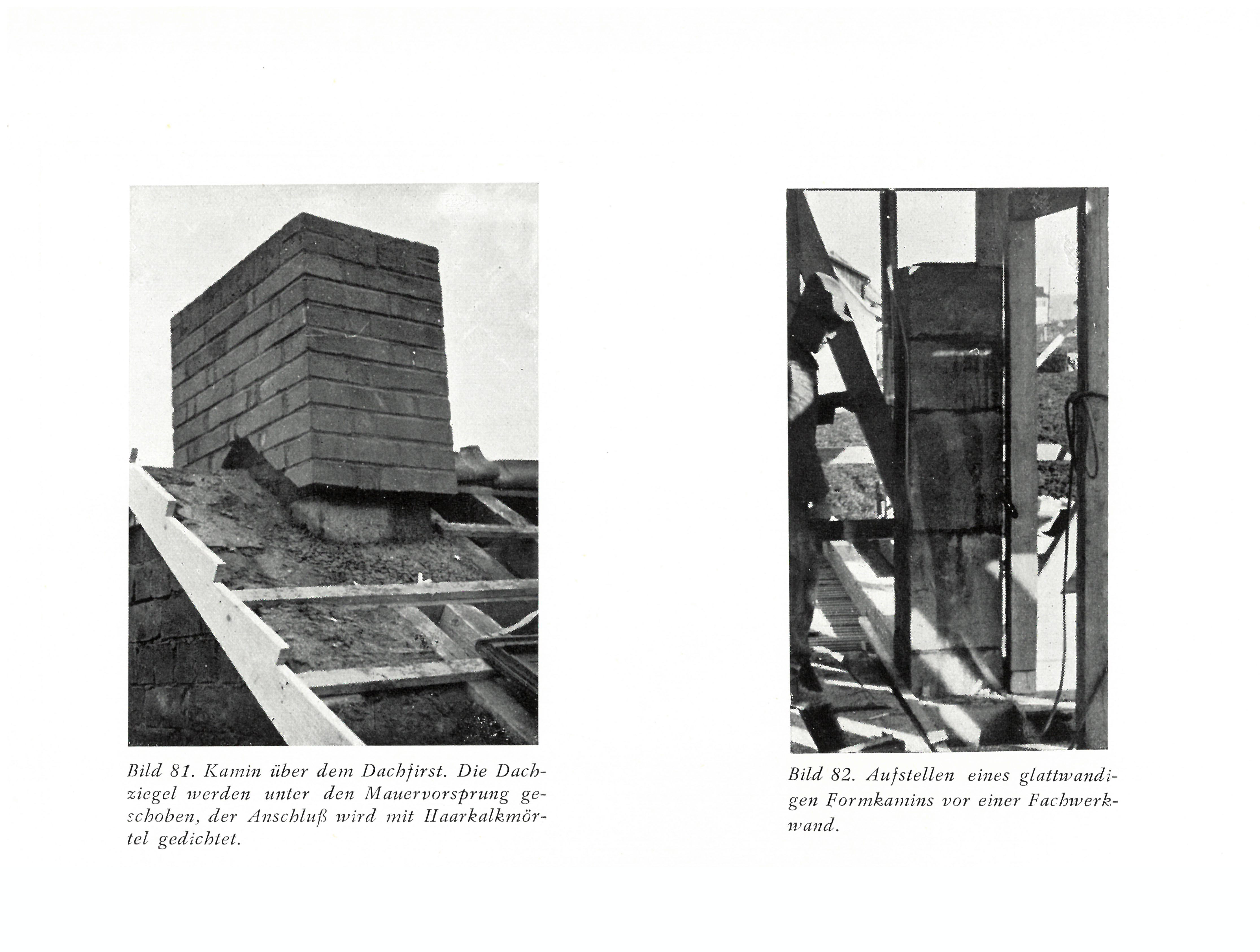 Bild 81. Kamin über dem Dachfirst. Die Dachziegel werden unter den Mauervorsprung geschoben, der Anschluß wird mit Haarkalkmörtel gedichtet.

Bild 82. Aufstellen eines glattwandigen Formkamins vor einer Fachwerkwand.